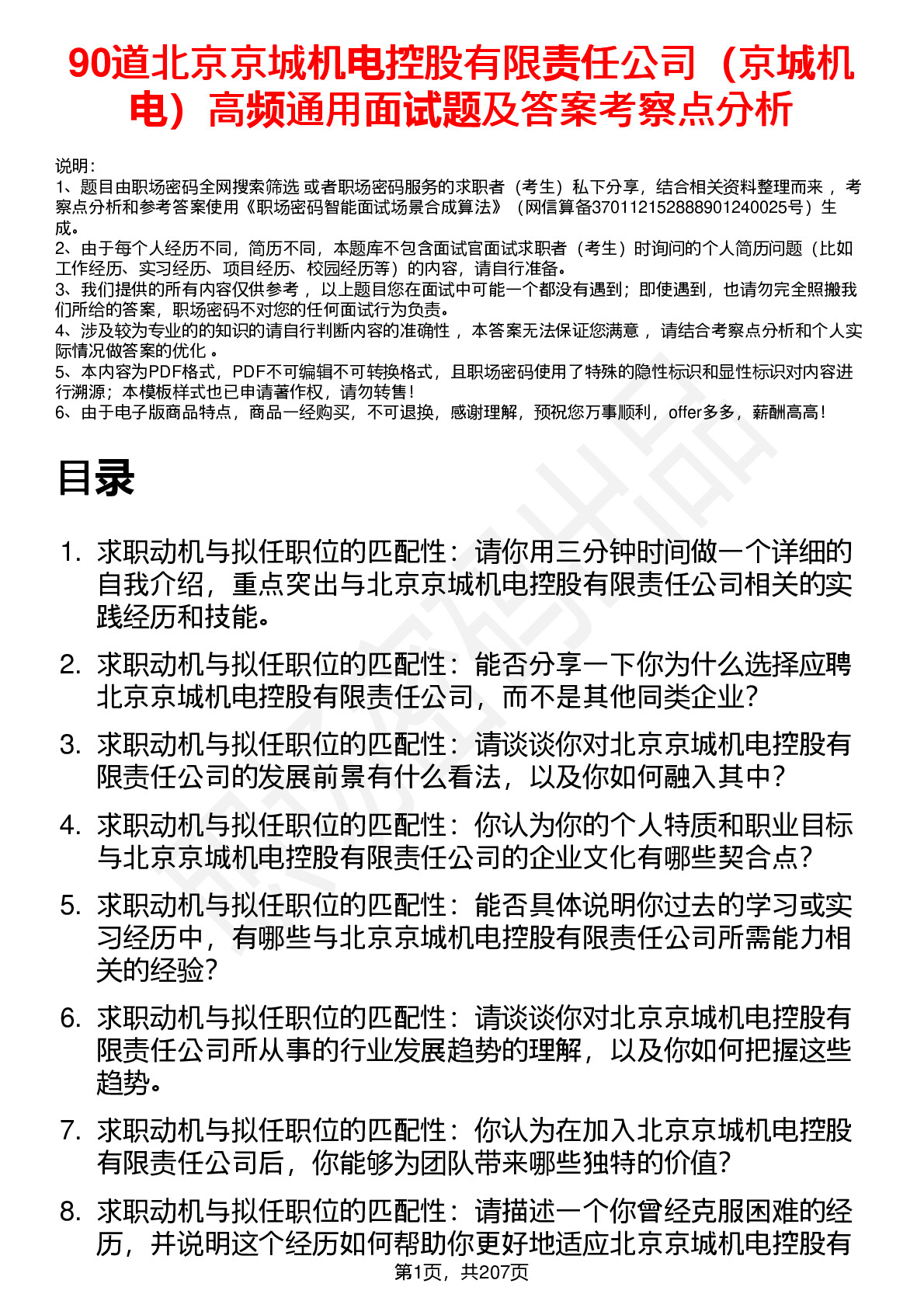 90道北京京城机电控股有限责任公司（京城机电）高频通用面试题及答案考察点分析

说明：
1、题目由职场密码全网搜索筛选 或者职场密码服务的求职者（考生）私下分享，结合相关资料整理而来 ，考察点分析和参考答案使用《职场密码智能面试场景合成算法》（网信算备370112152888901240025号）生成。
2、由于每个人经历不同，简历不同，本题库不包含面试官面试求职者（考生）时询问的个人简历问题（比如工作经历、实习经历、项目经历、校园经历等）的内容，请自行准备。
3、我们提供的所有内容仅供参考 ，以上题目您在面试中可能一个都没有遇到；即使遇到，也请勿完全照搬我们所给的答案，职场密码不对您的任何面试行为负责。
4、涉及较为专业的的知识的请自行判断内容的准确性 ，本答案无法保证您满意 ，请结合考察点分析和个人实际情况做答案的优化 。
5、本内容为PDF格式，PDF不可编辑不可转换格式，且职场密码使用了特殊的隐性标识和显性标识对内容进行溯源；本模板样式也已申请著作权，请勿转售！
6、由于电子版商品特点，商品一经购买，不可退换，感谢理解，预祝您万事顺利，offer多多，薪酬高高！

目录

1. 求职动机与拟任职位的匹配性：请你用三分钟时间做一个详细的自我介绍，重点突出与北京京城机电控股有限责任公司相关的实践经历和技能。
2. 求职动机与拟任职位的匹配性：能否分享一下你为什么选择应聘北京京城机电控股有限责任公司，而不是其他同类企业？
3. 求职动机与拟任职位的匹配性：请谈谈你对北京京城机电控股有限责任公司的发展前景有什么看法，以及你如何融入其中？
4. 求职动机与拟任职位的匹配性：你认为你的个人特质和职业目标与北京京城机电控股有限责任公司的企业文化有哪些契合点？
5. 求职动机与拟任职位的匹配性：能否具体说明你过去的学习或实习经历中，有哪些与北京京城机电控股有限责任公司所需能力相关的经验？
6. 求职动机与拟任职位的匹配性：请谈谈你对北京京城机电控股有限责任公司所从事的行业发展趋势的理解，以及你如何把握这些趋势。
7. 求职动机与拟任职位的匹配性：你认为在加入北京京城机电控股有限责任公司后，你能够为团队带来哪些独特的价值？
8. 求职动机与拟任职位的匹配性：请描述一个你曾经克服困难的经历，并说明这个经历如何帮助你更好地适应北京京城机电控股有

第1页，共207页